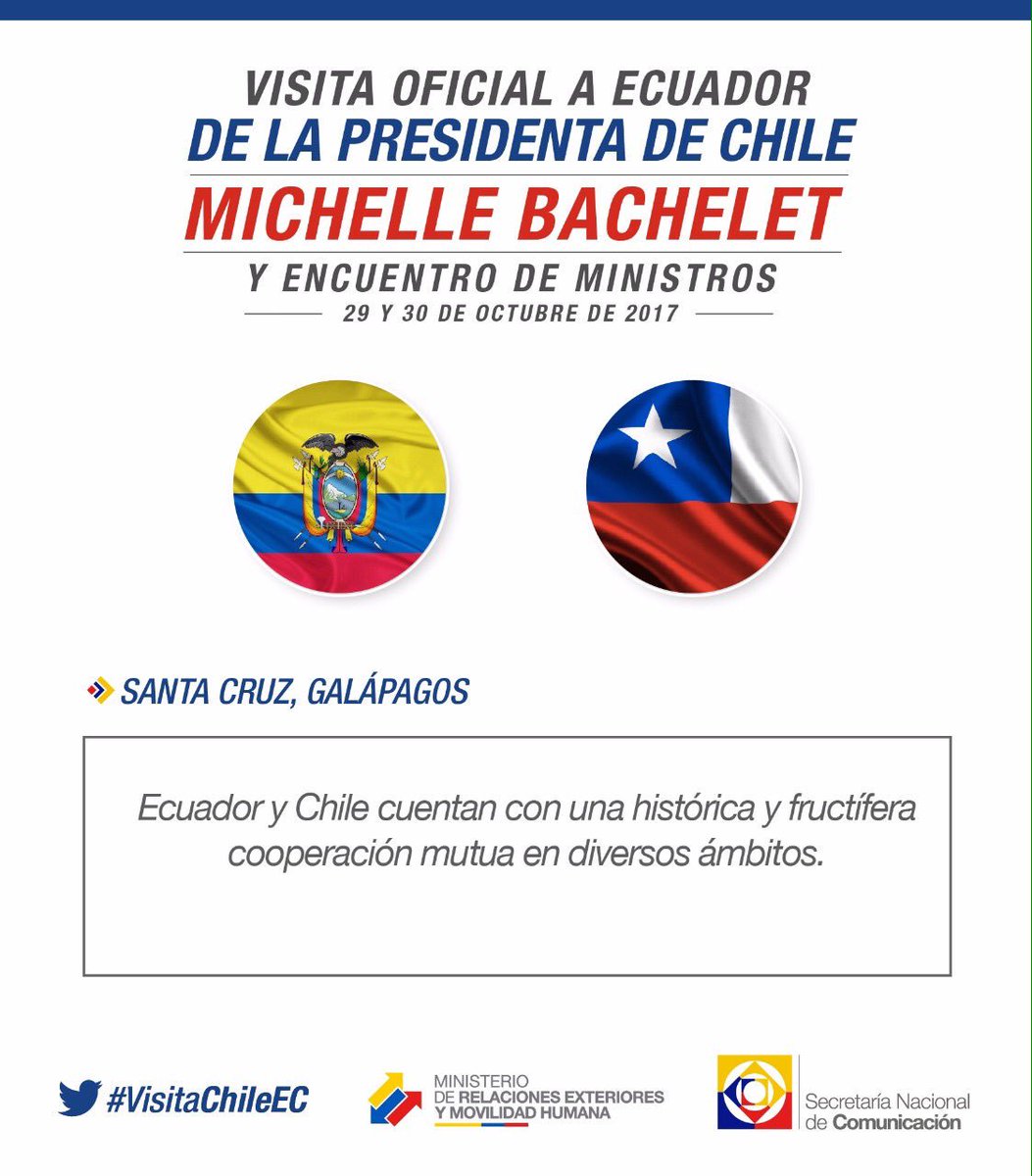 VISITA OFICIAL A ECUADOR
DE LA PRESIDENTA DE CHILE
MICHELLE BACHELET
Y ENCUENTRO DE MINISTROS
29 Y 30 DE OCTUBRE DE 2017

SANTA CRUZ, GALÁPAGOS

Ecuador y Chile cuentan con una histórica y fructífera cooperación mutua en diversos ámbitos.

#VisitaChileEC

MINISTERIO DE RELACIONES EXTERIORES Y MOVILIDAD HUMANA

Secretaría Nacional de Comunicación